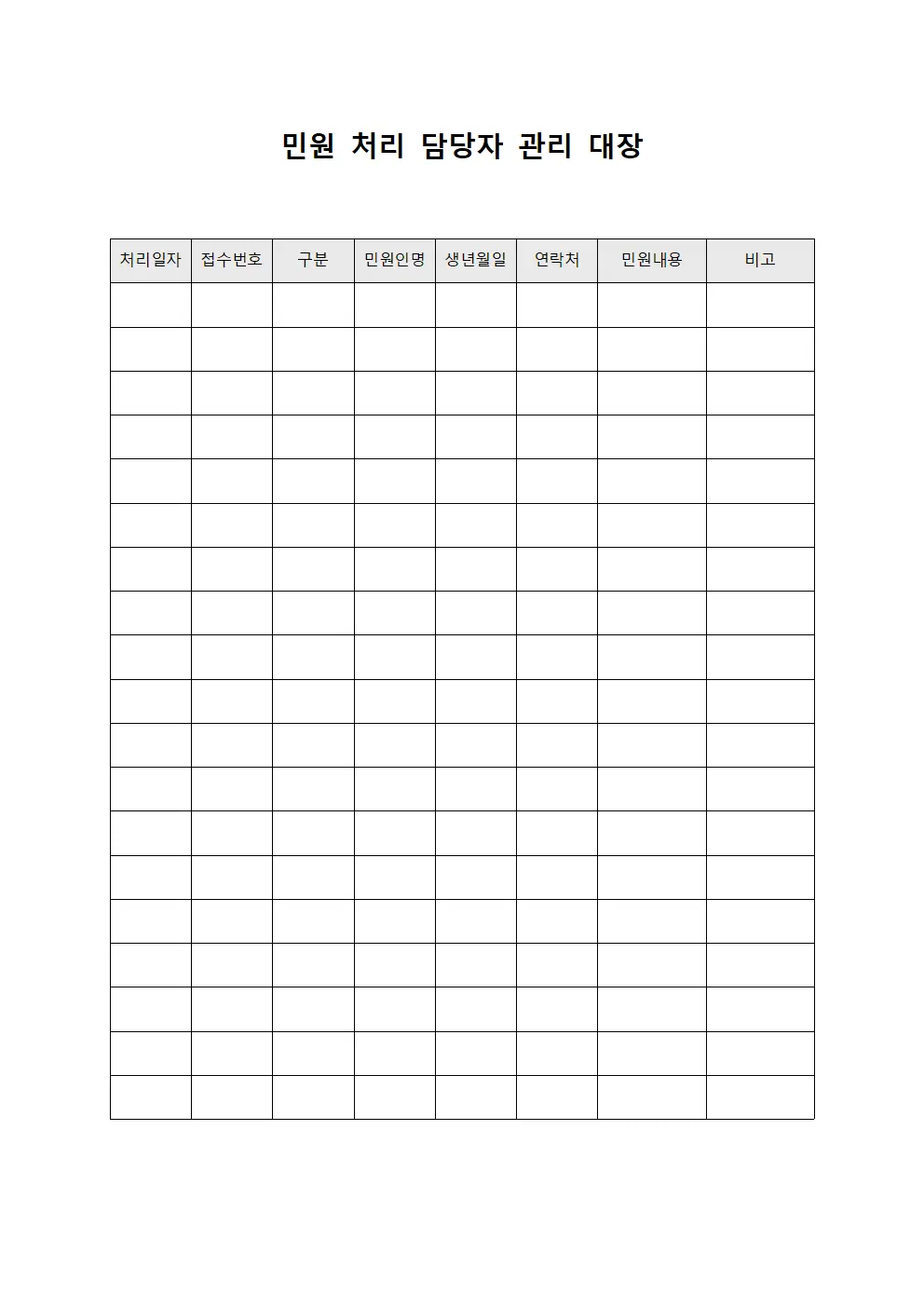 민원 처리 담당자 관리 대장

| 처리일자 | 접수번호 | 구분 | 민원인명 | 생년월일 | 연락처 | 민원내용 | 비고 |
|---|---|---|---|---|---|---|---|
| | | | | | | | |
| | | | | | | | |
| | | | | | | | |
| | | | | | | | |
| | | | | | | | |
| | | | | | | | |
| | | | | | | | |
| | | | | | | | |
| | | | | | | | |
| | | | | | | | |
| | | | | | | | |
| | | | | | | | |
| | | | | | | | |
| | | | | | | | |
| | | | | | | | |
| | | | | | | | |
| | | | | | | | |
| | | | | | | | |
| | | | | | | | |